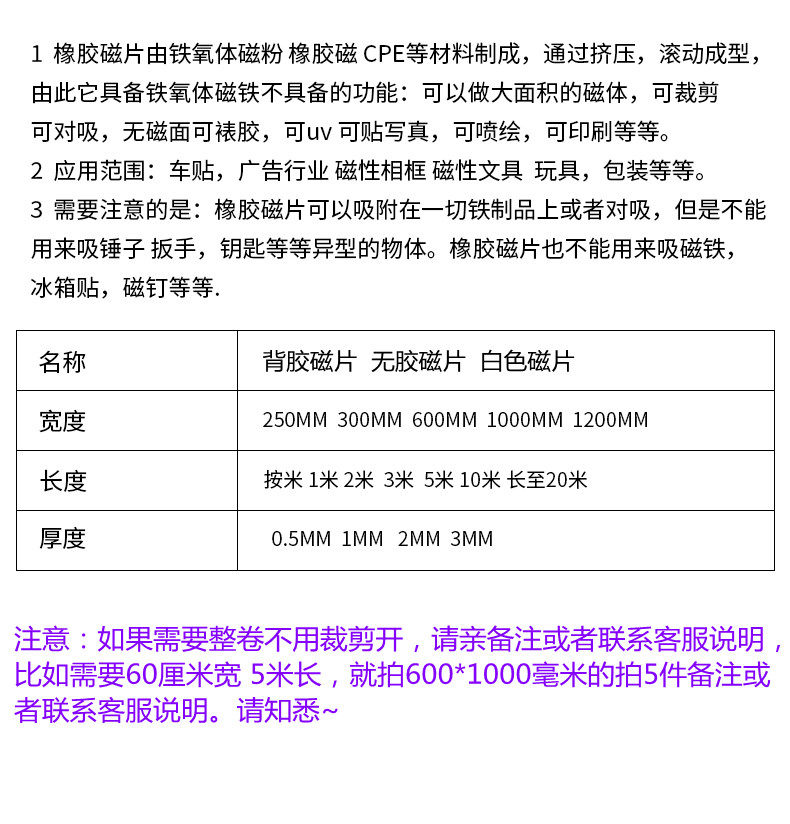 1 橡胶磁片由铁氧体磁粉 橡胶磁 CPE等材料制成，通过挤压，滚动成型，由此它具备铁氧体磁铁不具备的功能：可以做大面积的磁体，可裁剪可对吸，无磁面可裱胶，可uv 可贴写真，可喷绘，可印刷等等。
2 应用范围：车贴，广告行业 磁性相框 磁性文具 玩具，包装等等。
3 需要注意的是：橡胶磁片可以吸附在一切铁制品上或者对吸，但是不能用来吸锤子 扳手，钥匙等等异型的物体。橡胶磁片也不能用来吸磁铁，冰箱贴，磁钉等等.

| 名称 | 背胶磁片 无胶磁片 白色磁片 |
|---|---|
| 宽度 | 250MM 300MM 600MM 1000MM 1200MM |
| 长度 | 按米 1米 2米 3米 5米 10米 长至20米 |
| 厚度 | 0.5MM 1MM 2MM 3MM |

注意：如果需要整卷不用裁剪开，请亲备注或者联系客服说明，比如需要60厘米宽 5米长，就拍600*1000毫米的拍5件备注或者联系客服说明。请知悉~